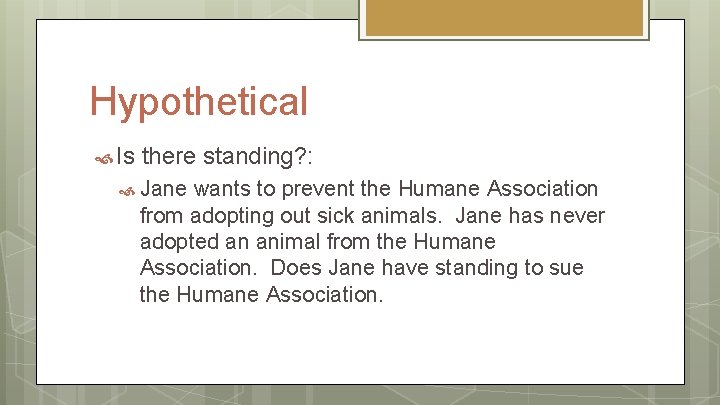 Hypothetical

Is there standing?:

Jane wants to prevent the Humane Association from adopting out sick animals. Jane has never adopted an animal from the Humane Association. Does Jane have standing to sue the Humane Association.